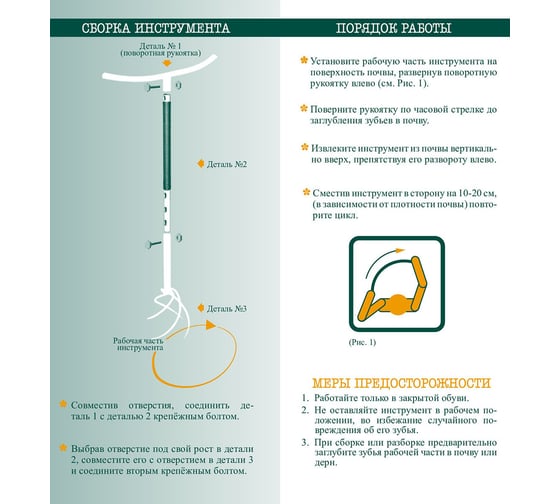 СБОРКА ИНСТРУМЕНТА

Деталь № 1
(поворотная рукоятка)

Деталь №2

Деталь №3

Рабочая часть инструмента

Совместив отверстия, соединить деталь 1 с деталью 2 крепёжным болтом.

Выбрав отверстие под свой рост в детали 2, совместите его с отверстием в детали 3 и соедините вторым крепёжным болтом.

ПОРЯДОК РАБОТЫ

Установите рабочую часть инструмента на поверхность почвы, развернув поворотную рукоятку влево (см. Рис. 1).

Поверните рукоятку по часовой стрелке до заглубления зубьев в почву.

Извлеките инструмент из почвы вертикально вверх, препятствуя его развороту влево.

Сместив инструмент в сторону на 10-20 см, (в зависимости от плотности почвы) повторите цикл.

(Рис. 1)

МЕРЫ ПРЕДОСТОРОЖНОСТИ

1. Работайте только в закрытой обуви.
2. Не оставляйте инструмент в рабочем положении, во избежание случайного повреждения об его зубья.
3. При сборке или разборке предварительно заглубите зубья рабочей части в почву или дерн.